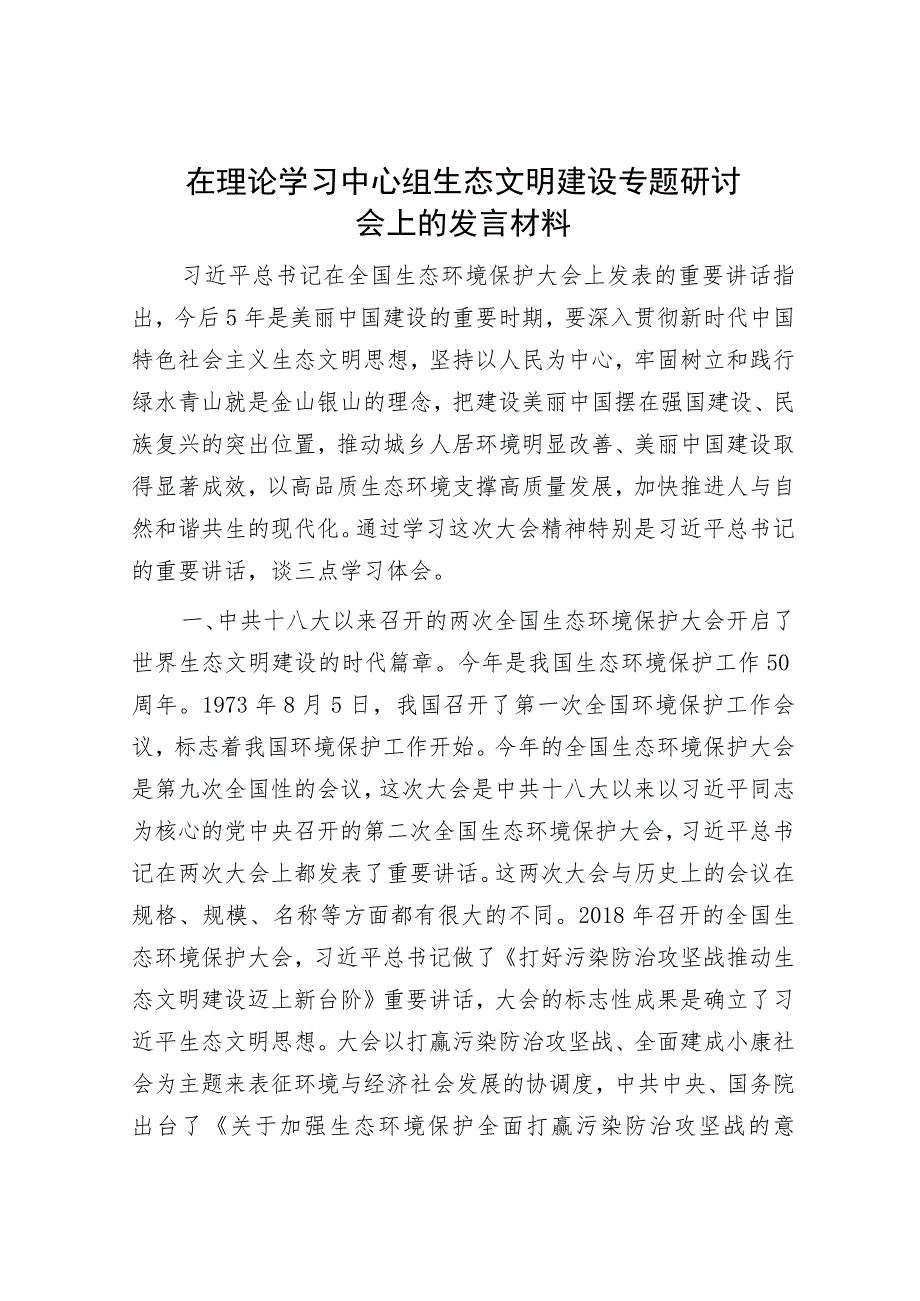 在理论学习中心组生态文明建设专题研讨会上的发言材料

习近平总书记在全国生态环境保护大会上发表的重要讲话指出，今后5年是美丽中国建设的重要时期，要深入贯彻新时代中国特色社会主义生态文明思想，坚持以人民为中心，牢固树立和践行绿水青山就是金山银山的理念，把建设美丽中国摆在强国建设、民族复兴的突出位置，推动城乡人居环境明显改善、美丽中国建设取得显著成效，以高品质生态环境支撑高质量发展，加快推进人与自然和谐共生的现代化。通过学习这次大会精神特别是习近平总书记的重要讲话，谈三点学习体会。

一、中共十八大以来召开的两次全国生态环境保护大会开启了世界生态文明建设的时代篇章。今年是我国生态环境保护工作50周年。1973年8月5日，我国召开了第一次全国环境保护工作会议，标志着我国环境保护工作开始。今年的全国生态环境保护大会是第九次全国性的会议，这次大会是中共十八大以来以习近平同志为核心的党中央召开的第二次全国生态环境保护大会，习近平总书记在两次大会上都发表了重要讲话。这两次大会与历史上的会议在规格、规模、名称等方面都有很大的不同。2018年召开的全国生态环境保护大会，习近平总书记做了《打好污染防治攻坚战推动生态文明建设迈上新台阶》重要讲话，大会的标志性成果是确立了习近平生态文明思想。大会以打赢污染防治攻坚战、全面建成小康社会为主题来表征环境与经济社会发展的协调度，中共中央、国务院出台了《关于加强生态环境保护全面打赢污染防治攻坚战的意